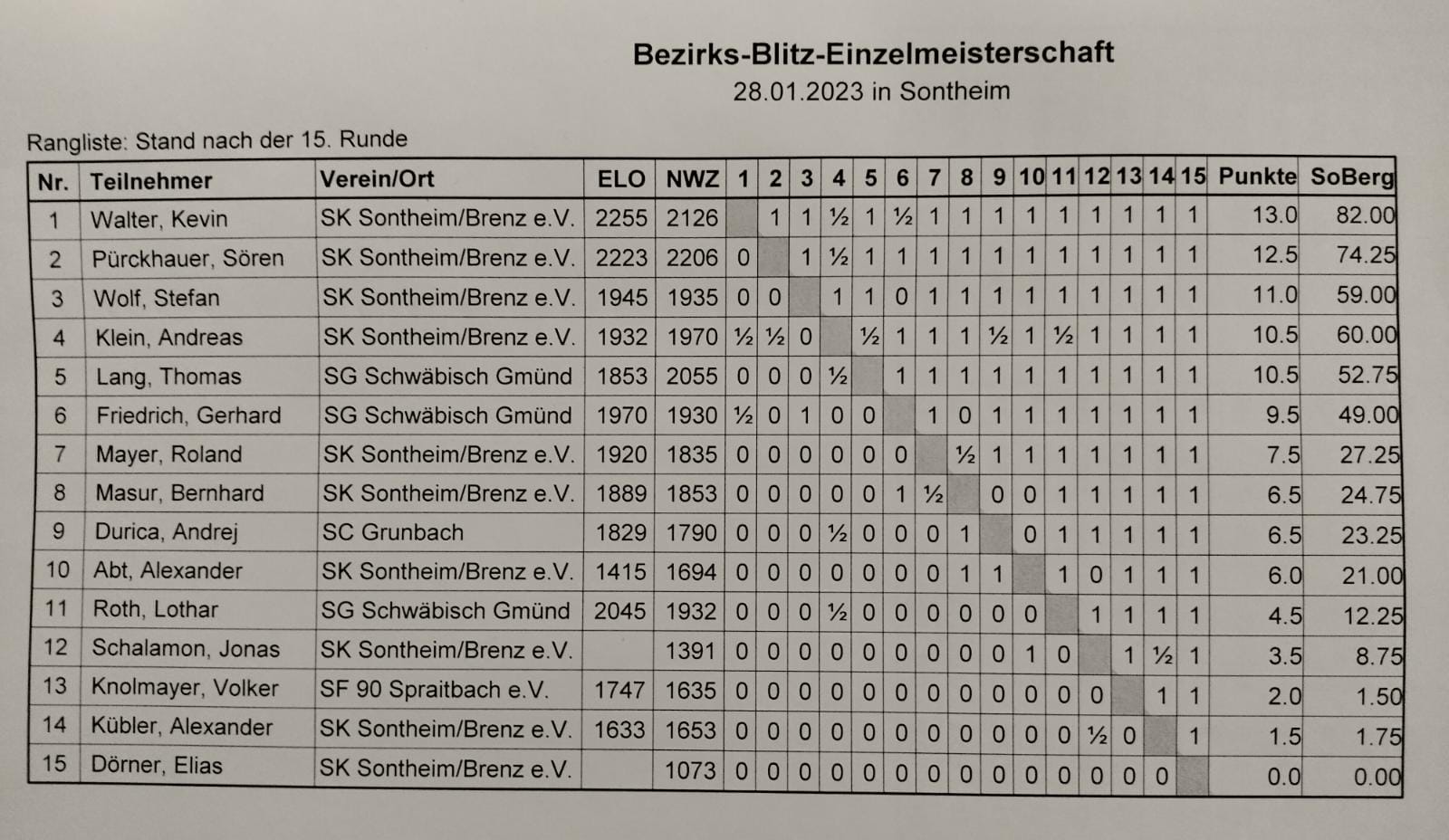 Bezirks-Blitz-Einzelmeisterschaft
28.01.2023 in Sontheim

Rangliste: Stand nach der 15. Runde

| Nr. | Teilnehmer | Verein/Ort | ELO | NWZ | 1 | 2 | 3 | 4 | 5 | 6 | 7 | 8 | 9 | 10 | 11 | 12 | 13 | 14 | 15 | Punkte | SoBerg |
|---|---|---|---|---|---|---|---|---|---|---|---|---|---|---|---|---|---|---|---|---|---|
| 1 | Walter, Kevin | SK Sontheim/Brenz e.V. | 2255 | 2126 |  | 1 | 1 | ½ | 1 | ½ | 1 | 1 | 1 | 1 | 1 | 1 | 1 | 1 | 1 | 13.0 | 82.00 |
| 2 | Pürckhauer, Sören | SK Sontheim/Brenz e.V. | 2223 | 2206 | 0 |  | 1 | ½ | 1 | 1 | 1 | 1 | 1 | 1 | 1 | 1 | 1 | 1 | 1 | 12.5 | 74.25 |
| 3 | Wolf, Stefan | SK Sontheim/Brenz e.V. | 1945 | 1935 | 0 | 0 |  | 1 | 1 | 0 | 1 | 1 | 1 | 1 | 1 | 1 | 1 | 1 | 1 | 11.0 | 59.00 |
| 4 | Klein, Andreas | SK Sontheim/Brenz e.V. | 1932 | 1970 | ½ | ½ | 0 |  | ½ | 1 | 1 | 1 | ½ | 1 | ½ | 1 | 1 | 1 | 1 | 10.5 | 60.00 |
| 5 | Lang, Thomas | SG Schwäbisch Gmünd | 1853 | 2055 | 0 | 0 | 0 | ½ |  | 1 | 1 | 1 | 1 | 1 | 1 | 1 | 1 | 1 | 1 | 10.5 | 52.75 |
| 6 | Friedrich, Gerhard | SG Schwäbisch Gmünd | 1970 | 1930 | ½ | 0 | 1 | 0 | 0 |  | 1 | 0 | 1 | 1 | 1 | 1 | 1 | 1 | 1 | 9.5 | 49.00 |
| 7 | Mayer, Roland | SK Sontheim/Brenz e.V. | 1920 | 1835 | 0 | 0 | 0 | 0 | 0 | 0 |  | ½ | 1 | 1 | 1 | 1 | 1 | 1 | 1 | 7.5 | 27.25 |
| 8 | Masur, Bernhard | SK Sontheim/Brenz e.V. | 1889 | 1853 | 0 | 0 | 0 | 0 | 0 | 1 | ½ |  | 0 | 0 | 1 | 1 | 1 | 1 | 1 | 6.5 | 24.75 |
| 9 | Durica, Andrej | SC Grunbach | 1829 | 1790 | 0 | 0 | 0 | ½ | 0 | 0 | 0 | 1 |  | 0 | 1 | 1 | 1 | 1 | 1 | 6.5 | 23.25 |
| 10 | Abt, Alexander | SK Sontheim/Brenz e.V. | 1415 | 1694 | 0 | 0 | 0 | 0 | 0 | 0 | 0 | 1 | 1 |  | 1 | 0 | 1 | 1 | 1 | 6.0 | 21.00 |
| 11 | Roth, Lothar | SG Schwäbisch Gmünd | 2045 | 1932 | 0 | 0 | 0 | ½ | 0 | 0 | 0 | 0 | 0 | 0 |  | 1 | 1 | 1 | 1 | 4.5 | 12.25 |
| 12 | Schalamon, Jonas | SK Sontheim/Brenz e.V. |  | 1391 | 0 | 0 | 0 | 0 | 0 | 0 | 0 | 0 | 0 | 1 | 0 |  | 1 | ½ | 1 | 3.5 | 8.75 |
| 13 | Knolmayer, Volker | SF 90 Spraitbach e.V. | 1747 | 1635 | 0 | 0 | 0 | 0 | 0 | 0 | 0 | 0 | 0 | 0 | 0 | 0 |  | 1 | 1 | 2.0 | 1.50 |
| 14 | Kübler, Alexander | SK Sontheim/Brenz e.V. | 1633 | 1653 | 0 | 0 | 0 | 0 | 0 | 0 | 0 | 0 | 0 | 0 | 0 | ½ | 0 |  | 1 | 1.5 | 1.75 |
| 15 | Dörner, Elias | SK Sontheim/Brenz e.V. |  | 1073 | 0 | 0 | 0 | 0 | 0 | 0 | 0 | 0 | 0 | 0 | 0 | 0 | 0 | 0 |  | 0.0 | 0.00 |